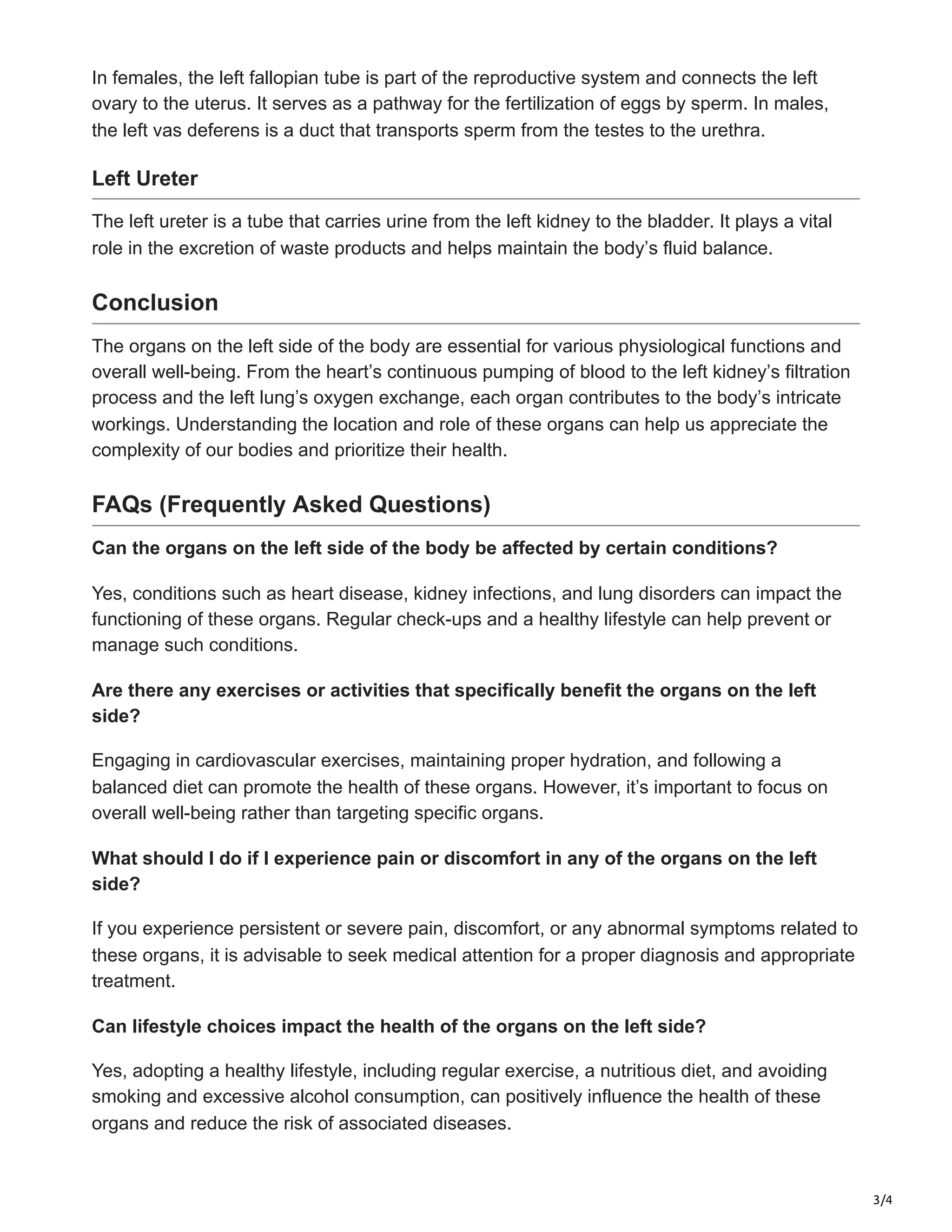 In females, the left fallopian tube is part of the reproductive system and connects the left ovary to the uterus. It serves as a pathway for the fertilization of eggs by sperm. In males, the left vas deferens is a duct that transports sperm from the testes to the urethra.

Left Ureter

The left ureter is a tube that carries urine from the left kidney to the bladder. It plays a vital role in the excretion of waste products and helps maintain the body's fluid balance.

Conclusion

The organs on the left side of the body are essential for various physiological functions and overall well-being. From the heart's continuous pumping of blood to the left kidney's filtration process and the left lung's oxygen exchange, each organ contributes to the body's intricate workings. Understanding the location and role of these organs can help us appreciate the complexity of our bodies and prioritize their health.

FAQs (Frequently Asked Questions)

Can the organs on the left side of the body be affected by certain conditions?

Yes, conditions such as heart disease, kidney infections, and lung disorders can impact the functioning of these organs. Regular check-ups and a healthy lifestyle can help prevent or manage such conditions.

Are there any exercises or activities that specifically benefit the organs on the left side?

Engaging in cardiovascular exercises, maintaining proper hydration, and following a balanced diet can promote the health of these organs. However, it's important to focus on overall well-being rather than targeting specific organs.

What should I do if I experience pain or discomfort in any of the organs on the left side?

If you experience persistent or severe pain, discomfort, or any abnormal symptoms related to these organs, it is advisable to seek medical attention for a proper diagnosis and appropriate treatment.

Can lifestyle choices impact the health of the organs on the left side?

Yes, adopting a healthy lifestyle, including regular exercise, a nutritious diet, and avoiding smoking and excessive alcohol consumption, can positively influence the health of these organs and reduce the risk of associated diseases.

3/4